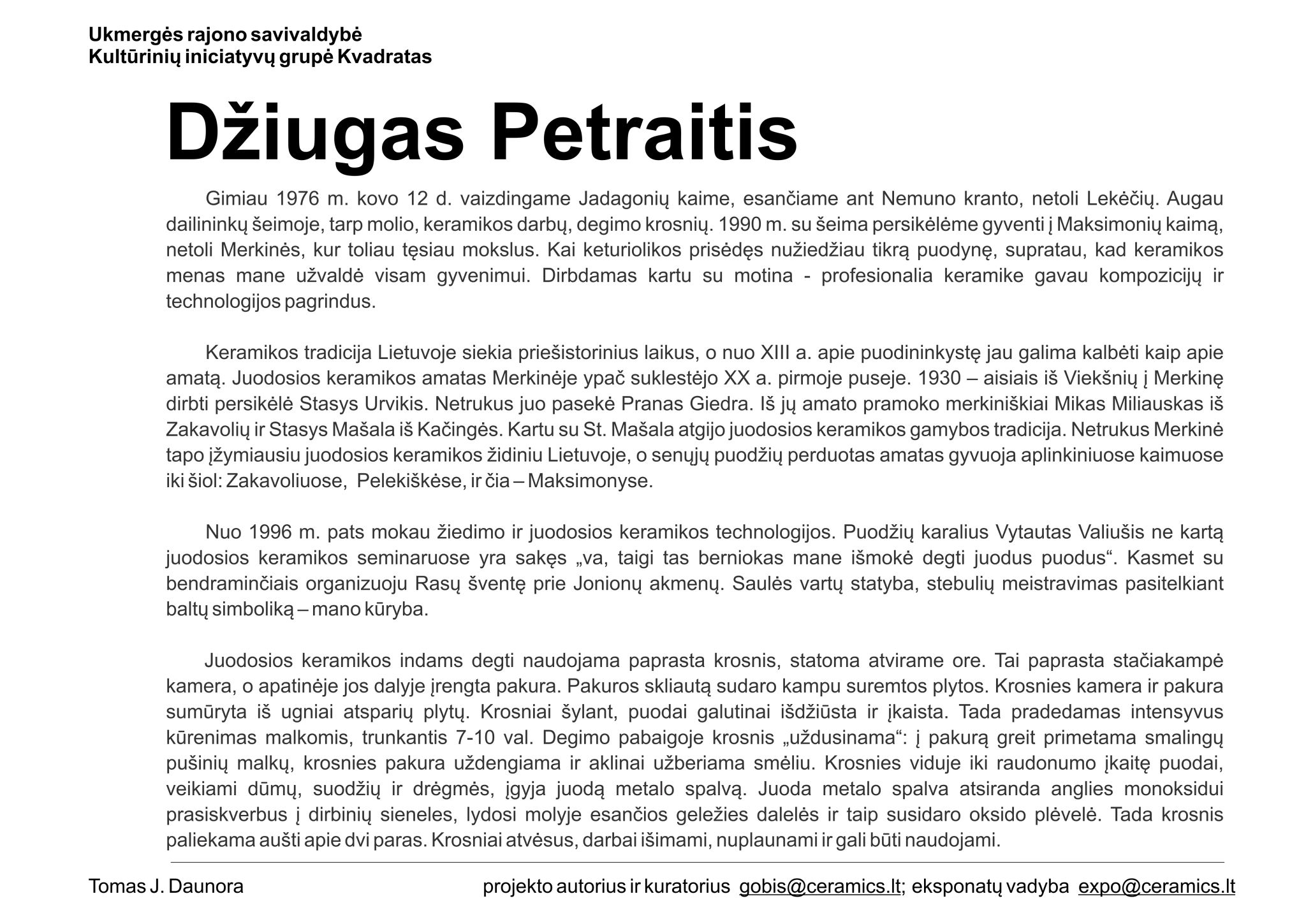 Ukmergės rajono savivaldybė
Kultūrinių iniciatyvų grupė Kvadratas

Džiugas Petraitis

Gimiau 1976 m. kovo 12 d. vaizdingame Jadagonių kaime, esančiame ant Nemuno kranto, netoli Lekėčių. Augau dailininkų šeimoje, tarp molio, keramikos darbų, degimo krosnių. 1990 m. su šeima persikėlėme gyventi į Maksimonių kaimą, netoli Merkinės, kur toliau tęsiau mokslus. Kai keturiolikos prisėdęs nužiedžiau tikrą puodynę, supratau, kad keramikos menas mane užvaldė visam gyvenimui. Dirbdamas kartu su motina - profesionalia keramike gavau kompozicijų ir technologijos pagrindus.

Keramikos tradicija Lietuvoje siekia priešistorinius laikus, o nuo XIII a. apie puodininkystę jau galima kalbėti kaip apie amatą. Juodosios keramikos amatas Merkinėje ypač suklestėjo XX a. pirmoje puseje. 1930 – aisiais iš Viekšnių į Merkinę dirbti persikėlė Stasys Urvikis. Netrukus juo pasekė Pranas Giedra. Iš jų amato pramoko merkiniškiai Mikas Miliauskas iš Zakavolių ir Stasys Mašala iš Kačingės. Kartu su St. Mašala atgijo juodosios keramikos gamybos tradicija. Netrukus Merkinė tapo įžymiausiu juodosios keramikos židiniu Lietuvoje, o senųjų puodžių perduotas amatas gyvuoja aplinkiniuose kaimuose iki šiol: Zakavoliuose, Pelekiškėse, ir čia – Maksimonyse.

Nuo 1996 m. pats mokau žiedimo ir juodosios keramikos technologijos. Puodžių karalius Vytautas Valiušis ne kartą juodosios keramikos seminaruose yra sakęs „va, taigi tas berniokas mane išmokė degti juodus puodus“. Kasmet su bendraminčiais organizuoju Rasų šventę prie Jonionų akmenų. Saulės vartų statyba, stebulių meistravimas pasitelkiant baltų simboliką – mano kūryba.

Juodosios keramikos indams degti naudojama paprasta krosnis, statoma atvirame ore. Tai paprasta stačiakampė kamera, o apatinėje jos dalyje įrengta pakura. Pakuros skliautą sudaro kampu suremtos plytos. Krosnies kamera ir pakura sumūryta iš ugniai atsparių plytų. Krosniai šylant, puodai galutinai išdžiūsta ir įkaista. Tada pradedamas intensyvus kūrenimas malkomis, trunkantis 7-10 val. Degimo pabaigoje krosnis „uždusinama“: į pakurą greit primetama smalingų pušinių malkų, krosnies pakura uždengiama ir aklinai užberiama smėliu. Krosnies viduje iki raudonumo įkaitę puodai, veikiami dūmų, suodžių ir drėgmės, įgyja juodą metalo spalvą. Juoda metalo spalva atsiranda anglies monoksidui prasiskverbus į dirbinių sieneles, lydosi molyje esančios geležies dalelės ir taip susidaro oksido plėvelė. Tada krosnis paliekama aušti apie dvi paras. Krosniai atvėsus, darbai išimami, nuplaunami ir gali būti naudojami.

Tomas J. Daunora projekto autorius ir kuratorius gobis@ceramics.lt; eksponatų vadyba expo@ceramics.lt